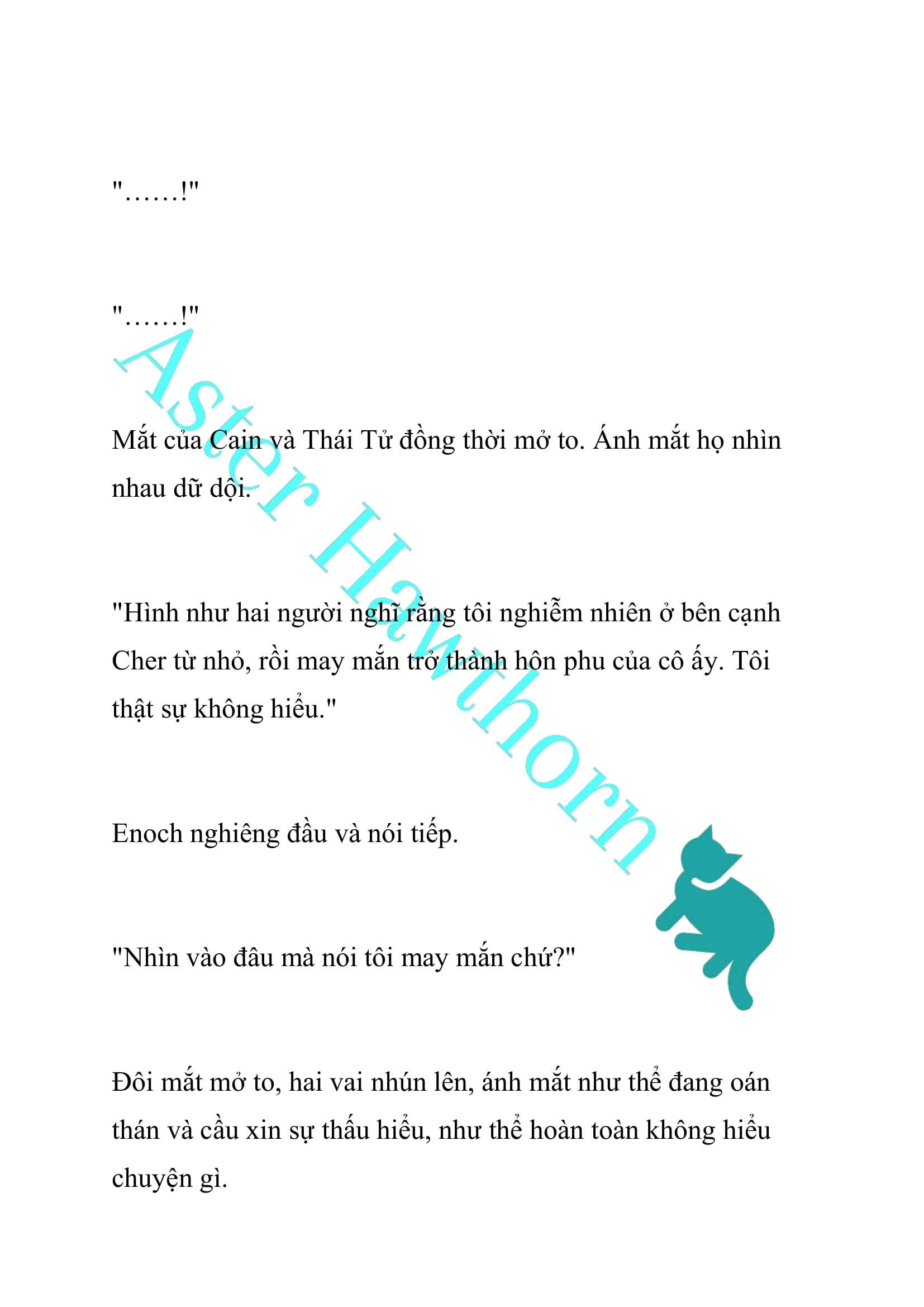 "……!"

"……!"

Mắt của Cain và Thái Tử đồng thời mở to. Ánh mắt họ nhìn nhau dữ dội.

"Hình như hai người nghĩ rằng tôi nghiễm nhiên ở bên cạnh Cher từ nhỏ, rồi may mắn trở thành hôn phu của cô ấy. Tôi thật sự không hiểu."

Enoch nghiêng đầu và nói tiếp.

"Nhìn vào đâu mà nói tôi may mắn chứ?"

Đôi mắt mở to, hai vai nhún lên, ánh mắt như thể đang oán thán và cầu xin sự thấu hiểu, như thể hoàn toàn không hiểu chuyện gì.

Aster Hawthorn